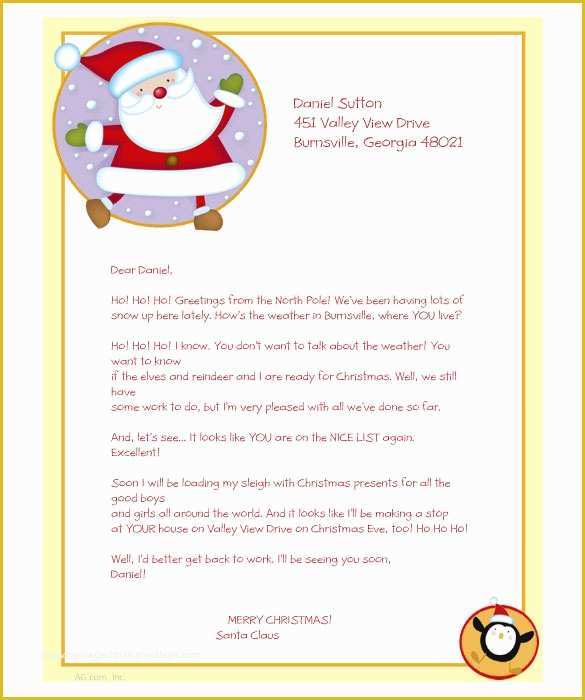 Daniel Sutton
451 Valley View Drive
Burnsville, Georgia 48021

Dear Daniel,

Ho! Ho! Ho! Greetings from the North Pole! We've been having lots of snow up here lately. How's the weather in Burnsville, where YOU live?

Ho! Ho! Ho! I know. You don't want to talk about the weather! You want to know
if the elves and reindeer and I are ready for Christmas. Well, we still have
some work to do, but I'm very pleased with all we've done so far.

And, let's see... It looks like YOU are on the NICE LIST again. Excellent!

Soon I will be loading my sleigh with Christmas presents for all the good boys
and girls all around the world. And it looks like I'll be making a stop at YOUR house on Valley View Drive on Christmas Eve, too! Ho Ho Ho!

Well, I'd better get back to work. I'll be seeing you soon, Daniel!

MERRY CHRISTMAS!
Santa Claus

AG.com, Inc.